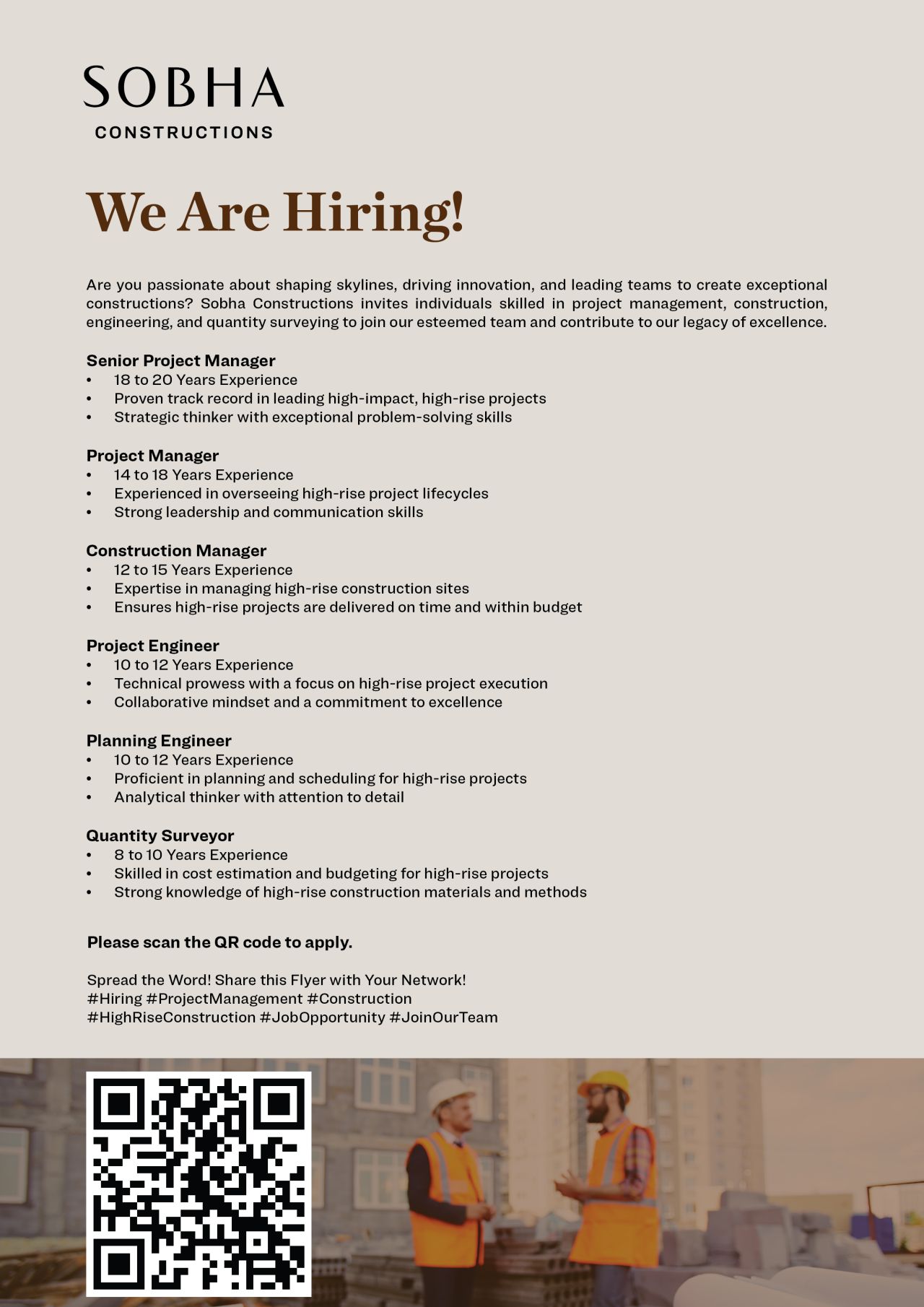 SOBHA
CONSTRUCTIONS

We Are Hiring!

Are you passionate about shaping skylines, driving innovation, and leading teams to create exceptional constructions? Sobha Constructions invites individuals skilled in project management, construction, engineering, and quantity surveying to join our esteemed team and contribute to our legacy of excellence.

Senior Project Manager
• 18 to 20 Years Experience
• Proven track record in leading high-impact, high-rise projects
• Strategic thinker with exceptional problem-solving skills

Project Manager
• 14 to 18 Years Experience
• Experienced in overseeing high-rise project lifecycles
• Strong leadership and communication skills

Construction Manager
• 12 to 15 Years Experience
• Expertise in managing high-rise construction sites
• Ensures high-rise projects are delivered on time and within budget

Project Engineer
• 10 to 12 Years Experience
• Technical prowess with a focus on high-rise project execution
• Collaborative mindset and a commitment to excellence

Planning Engineer
• 10 to 12 Years Experience
• Proficient in planning and scheduling for high-rise projects
• Analytical thinker with attention to detail

Quantity Surveyor
• 8 to 10 Years Experience
• Skilled in cost estimation and budgeting for high-rise projects
• Strong knowledge of high-rise construction materials and methods

Please scan the QR code to apply.

Spread the Word! Share this Flyer with Your Network!
#Hiring #ProjectManagement #Construction
#HighRiseConstruction #JobOpportunity #JoinOurTeam